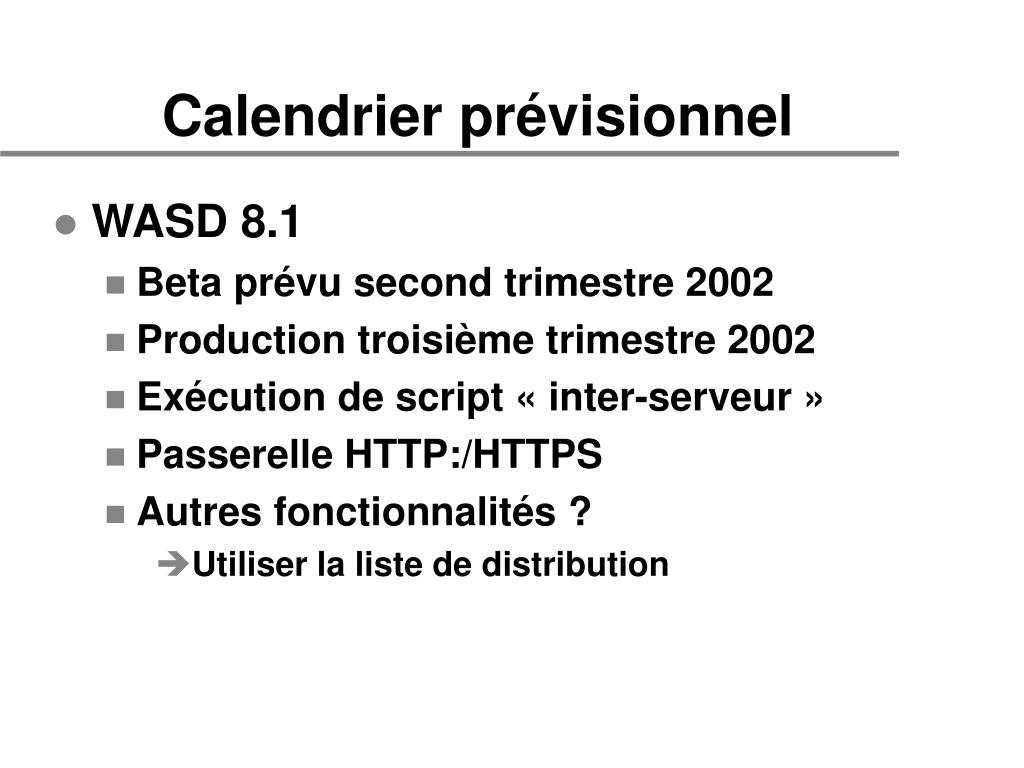 Calendrier prévisionnel

WASD 8.1

Beta prévu second trimestre 2002

Production troisième trimestre 2002

Exécution de script « inter-serveur »

Passerelle HTTP:/HTTPS

Autres fonctionnalités ?

Utiliser la liste de distribution